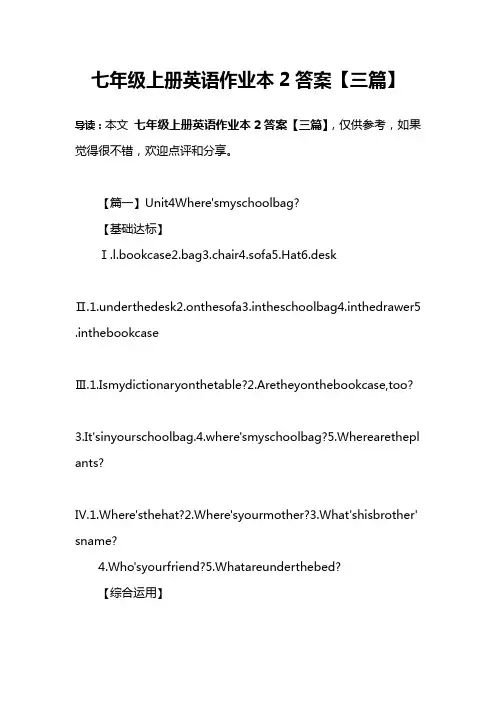 七年级上册英语作业本 2 答案【三篇】

导读：本文 七年级上册英语作业本 2 答案【三篇】，仅供参考，如果觉得很不错，欢迎点评和分享。

【篇一】Unit4Where'smyschoolbag?

【基础达标】

Ⅰ.l.bookcase2.bag3.chair4.sofa5.Hat6.desk

Ⅱ.1.underthedesk2.onthesofa3.intheschoolbag4.inthedrawer5.inthebookcase

Ⅲ.1.Ismydictionaryonthetable?2.Aretheyonthebookcase,too?

3.It'sinyourschoolbag.4.where'smyschoolbag?5.Wherearetheplants?

Ⅳ.1.Where'sthehat?2.Where'syourmother?3.What'shisbrother'sname?

4.Who'syourfriend?5.Whatareunderthebed?

【综合运用】